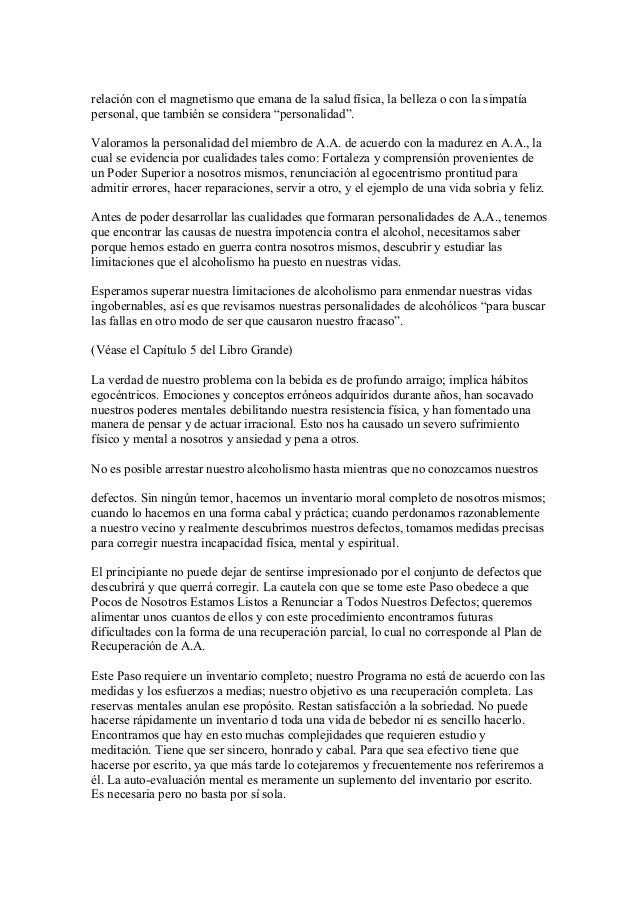 relación con el magnetismo que emana de la salud física, la belleza o con la simpatía personal, que también se considera “personalidad”.

Valoramos la personalidad del miembro de A.A. de acuerdo con la madurez en A.A., la cual se evidencia por cualidades tales como: Fortaleza y comprensión provenientes de un Poder Superior a nosotros mismos, renunciación al egocentrismo prontitud para admitir errores, hacer reparaciones, servir a otro, y el ejemplo de una vida sobria y feliz.

Antes de poder desarrollar las cualidades que formaran personalidades de A.A., tenemos que encontrar las causas de nuestra impotencia contra el alcohol, necesitamos saber porque hemos estado en guerra contra nosotros mismos, descubrir y estudiar las limitaciones que el alcoholismo ha puesto en nuestras vidas.

Esperamos superar nuestra limitaciones de alcoholismo para enmendar nuestras vidas ingobernables, así es que revisamos nuestras personalidades de alcohólicos “para buscar las fallas en otro modo de ser que causaron nuestro fracaso”.

(Véase el Capítulo 5 del Libro Grande)

La verdad de nuestro problema con la bebida es de profundo arraigo; implica hábitos egocéntricos. Emociones y conceptos erróneos adquiridos durante años, han socavado nuestros poderes mentales debilitando nuestra resistencia física, y han fomentado una manera de pensar y de actuar irracional. Esto nos ha causado un severo sufrimiento físico y mental a nosotros y ansiedad y pena a otros.

No es posible arrestar nuestro alcoholismo hasta mientras que no conozcamos nuestros

defectos. Sin ningún temor, hacemos un inventario moral completo de nosotros mismos; cuando lo hacemos en una forma cabal y práctica; cuando perdonamos razonablemente a nuestro vecino y realmente descubrimos nuestros defectos, tomamos medidas precisas para corregir nuestra incapacidad física, mental y espiritual.

El principiante no puede dejar de sentirse impresionado por el conjunto de defectos que descubrirá y que querrá corregir. La cautela con que se tome este Paso obedece a que Pocos de Nosotros Estamos Listos a Renunciar a Todos Nuestros Defectos; queremos alimentar unos cuantos de ellos y con este procedimiento encontramos futuras dificultades con la forma de una recuperación parcial, lo cual no corresponde al Plan de Recuperación de A.A.

Este Paso requiere un inventario completo; nuestro Programa no está de acuerdo con las medidas y los esfuerzos a medias; nuestro objetivo es una recuperación completa. Las reservas mentales anulan ese propósito. Restan satisfacción a la sobriedad. No puede hacerse rápidamente un inventario d toda una vida de bebedor ni es sencillo hacerlo. Encontramos que hay en esto muchas complejidades que requieren estudio y meditación. Tiene que ser sincero, honrado y cabal. Para que sea efectivo tiene que hacerse por escrito, ya que más tarde lo cotejaremos y frecuentemente nos referiremos a él. La auto-evaluación mental es meramente un suplemento del inventario por escrito. Es necesaria pero no basta por sí sola.